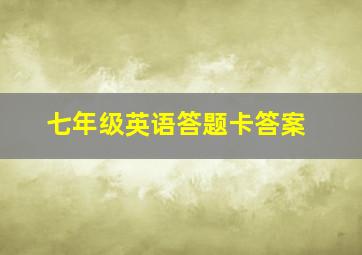 七年级英语答题卡答案